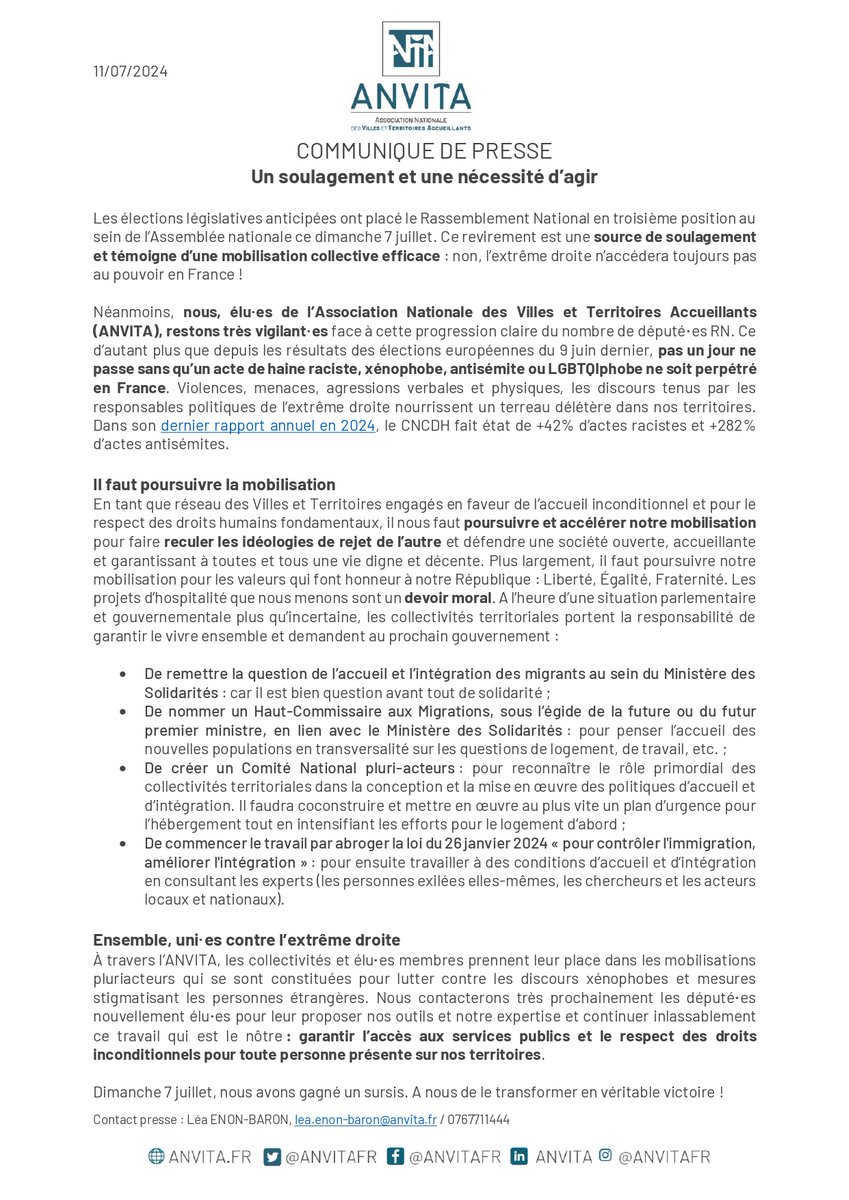 11/07/2024

ANVITA
Association Nationale des Villes et Territoires Accueillants

COMMUNIQUE DE PRESSE
Un soulagement et une nécessité d'agir

Les élections législatives anticipées ont placé le Rassemblement National en troisième position au sein de l'Assemblée nationale ce dimanche 7 juillet. Ce revirement est une source de soulagement et témoigne d'une mobilisation collective efficace : non, l'extrême droite n'accédera toujours pas au pouvoir en France !

Néanmoins, nous, élu·es de l'Association Nationale des Villes et Territoires Accueillants (ANVITA), restons très vigilant·es face à cette progression claire du nombre de député·es RN. Ce d'autant plus que depuis les résultats des élections européennes du 9 juin dernier, pas un jour ne passe sans qu'un acte de haine raciste, xénophobe, antisémite ou LGBTQIphobe ne soit perpétré en France. Violences, menaces, agressions verbales et physiques, les discours tenus par les responsables politiques de l'extrême droite nourrissent un terreau délétère dans nos territoires. Dans son dernier rapport annuel en 2024, le CNCDH fait état de +42% d'actes racistes et +282% d'actes antisémites.

Il faut poursuivre la mobilisation
En tant que réseau des Villes et Territoires engagés en faveur de l'accueil inconditionnel et pour le respect des droits humains fondamentaux, il nous faut poursuivre et accélérer notre mobilisation pour faire reculer les idéologies de rejet de l'autre et défendre une société ouverte, accueillante et garantissant à toutes et tous une vie digne et décente. Plus largement, il faut poursuivre notre mobilisation pour les valeurs qui font honneur à notre République : Liberté, Égalité, Fraternité. Les projets d'hospitalité que nous menons sont un devoir moral. A l'heure d'une situation parlementaire et gouvernementale plus qu'incertaine, les collectivités territoriales portent la responsabilité de garantir le vivre ensemble et demandent au prochain gouvernement :

• De remettre la question de l'accueil et l'intégration des migrants au sein du Ministère des Solidarités : car il est bien question avant tout de solidarité ;
• De nommer un Haut-Commissaire aux Migrations, sous l'égide de la future ou du futur premier ministre, en lien avec le Ministère des Solidarités : pour penser l'accueil des nouvelles populations en transversalité sur les questions de logement, de travail, etc. ;
• De créer un Comité National pluri-acteurs : pour reconnaître le rôle primordial des collectivités territoriales dans la conception et la mise en œuvre des politiques d'accueil et d'intégration. Il faudra coconstruire et mettre en œuvre au plus vite un plan d'urgence pour l'hébergement tout en intensifiant les efforts pour le logement d'abord ;
• De commencer le travail par abroger la loi du 26 janvier 2024 « pour contrôler l'immigration, améliorer l'intégration » : pour ensuite travailler à des conditions d'accueil et d'intégration en consultant les experts (les personnes exilées elles-mêmes, les chercheurs et les acteurs locaux et nationaux).

Ensemble, uni·es contre l'extrême droite
À travers l'ANVITA, les collectivités et élu·es membres prennent leur place dans les mobilisations pluriacteurs qui se sont constituées pour lutter contre les discours xénophobes et mesures stigmatisant les personnes étrangères. Nous contacterons très prochainement les député·es nouvellement élu·es pour leur proposer nos outils et notre expertise et continuer inlassablement ce travail qui est le nôtre : garantir l'accès aux services publics et le respect des droits inconditionnels pour toute personne présente sur nos territoires.

Dimanche 7 juillet, nous avons gagné un sursis. A nous de le transformer en véritable victoire !

Contact presse : Léa ENON-BARON, lea.enon-baron@anvita.fr / 0767711444

ANVITA.FR @ANVITAFR @ANVITAFR ANVITA @ANVITAFR